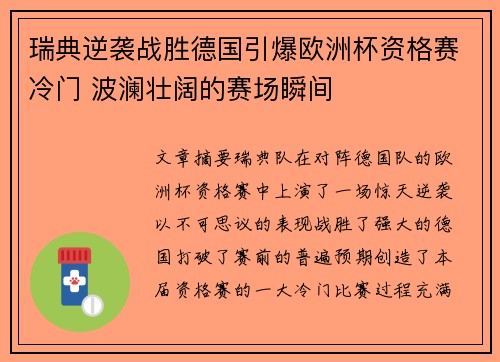 瑞典逆袭战胜德国引爆欧洲杯资格赛冷门 波澜壮阔的赛场瞬间

文章摘要瑞典队在对阵德国队的欧洲杯资格赛中上演了一场惊天逆袭以不可思议的表现战胜了强大的德国打破了赛前的普遍预期创造了本届资格赛的一大冷门比赛过程充满